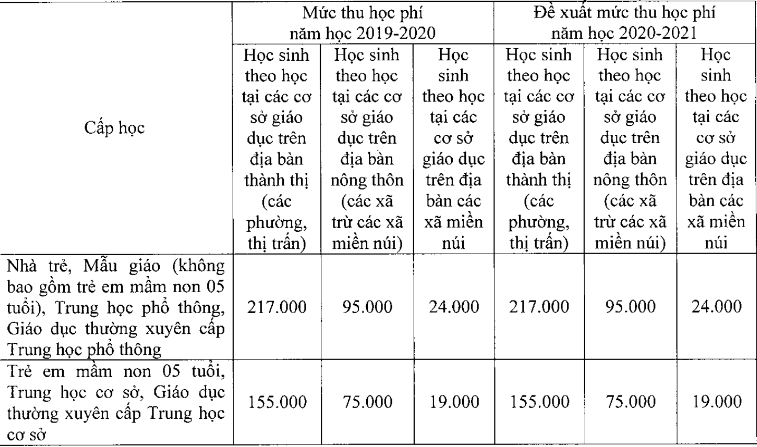 | Cấp học | Mức thu học phí năm học 2019-2020 | | | Đề xuất mức thu học phí năm học 2020-2021 | | |
|---|---|---|---|---|---|---|
| | Học sinh theo học tại các cơ sở giáo dục trên địa bàn thành thị (các phường, thị trấn) | Học sinh theo học tại các cơ sở giáo dục trên địa bàn nông thôn (các xã trừ các xã miền núi) | Học sinh theo học tại các cơ sở giáo dục trên địa bàn các xã miền núi | Học sinh theo học tại các cơ sở giáo dục trên địa bàn thành thị (các phường, thị trấn) | Học sinh theo học tại các cơ sở giáo dục trên địa bàn nông thôn (các xã trừ các xã miền núi) | Học sinh theo học tại các cơ sở giáo dục trên địa bàn các xã miền núi |
| Nhà trẻ, Mẫu giáo (không bao gồm trẻ em mầm non 05 tuổi), Trung học phổ thông, Giáo dục thường xuyên cấp Trung học phổ thông | 217.000 | 95.000 | 24.000 | 217.000 | 95.000 | 24.000 |
| Trẻ em mầm non 05 tuổi, Trung học cơ sở, Giáo dục thường xuyên cấp Trung học cơ sở | 155.000 | 75.000 | 19.000 | 155.000 | 75.000 | 19.000 |